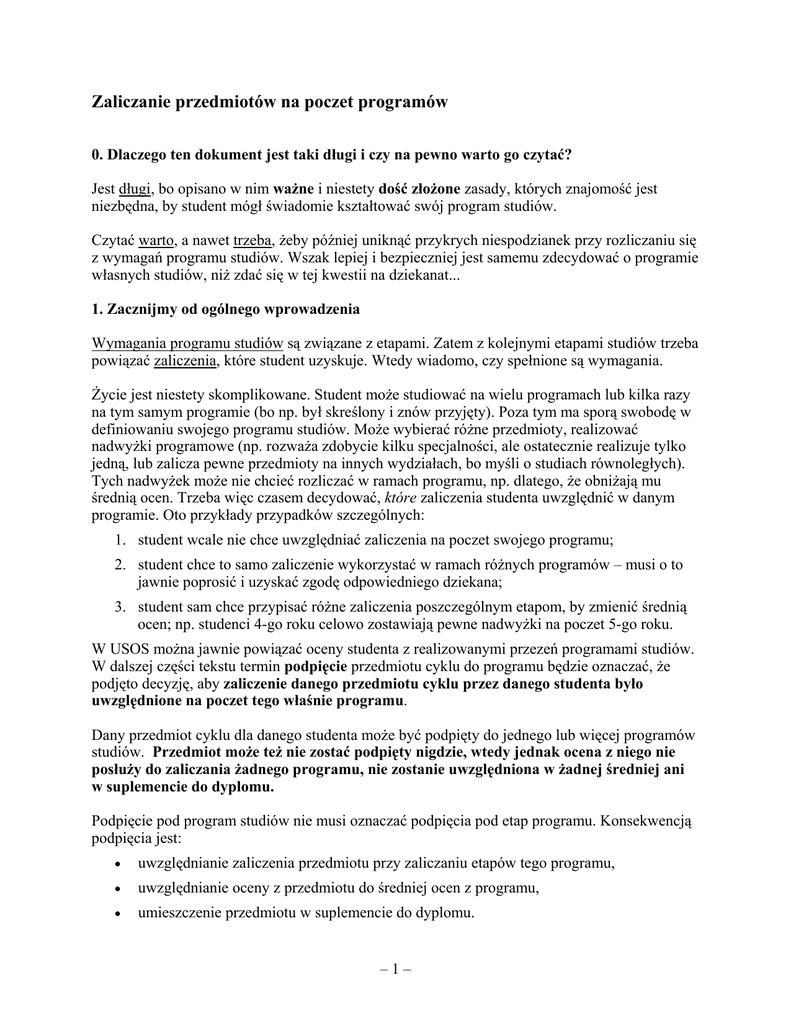 Zaliczanie przedmiotów na poczet programów

0. Dlaczego ten dokument jest taki długi i czy na pewno warto go czytać?

Jest długi, bo opisano w nim ważne i niestety dość złożone zasady, których znajomość jest niezbędna, by student mógł świadomie kształtować swój program studiów.

Czytać warto, a nawet trzeba, żeby później uniknąć przykrych niespodzianek przy rozliczaniu się z wymagań programu studiów. Wszak lepiej i bezpieczniej jest samemu zdecydować o programie własnych studiów, niż zdać się w tej kwestii na dziekanat...

1. Zacznijmy od ogólnego wprowadzenia

Wymagania programu studiów są związane z etapami. Zatem z kolejnymi etapami studiów trzeba powiązać zaliczenia, które student uzyskuje. Wtedy wiadomo, czy spełnione są wymagania.

Życie jest niestety skomplikowane. Student może studiować na wielu programach lub kilka razy na tym samym programie (bo np. był skreślony i znów przyjęty). Poza tym ma sporą swobodę w definiowaniu swojego programu studiów. Może wybierać różne przedmioty, realizować nadwyżki programowe (np. rozważa zdobycie kilku specjalności, ale ostatecznie realizuje tylko jedną, lub zalicza pewne przedmioty na innych wydziałach, bo myśli o studiach równoległych). Tych nadwyżek może nie chcieć rozliczać w ramach programu, np. dlatego, że obniżają mu średnią ocen. Trzeba więc czasem decydować, które zaliczenia studenta uwzględnić w danym programie. Oto przykłady przypadków szczególnych:

1. student wcale nie chce uwzględniać zaliczenia na poczet swojego programu;
2. student chce to samo zaliczenie wykorzystać w ramach różnych programów – musi o to jawnie poprosić i uzyskać zgodę odpowiedniego dziekana;
3. student sam chce przypisać różne zaliczenia poszczególnym etapom, by zmienić średnią ocen; np. studenci 4-go roku celowo zostawiają pewne nadwyżki na poczet 5-go roku.

W USOS można jawnie powiązać oceny studenta z realizowanymi przezeń programami studiów. W dalszej części tekstu termin podpięcie przedmiotu cyklu do programu będzie oznaczać, że podjęto decyzję, aby zaliczenie danego przedmiotu cyklu przez danego studenta było uwzględnione na poczet tego właśnie programu.

Dany przedmiot cyklu dla danego studenta może być podpięty do jednego lub więcej programów studiów. Przedmiot może też nie zostać podpięty nigdzie, wtedy jednak ocena z niego nie posłuży do zaliczania żadnego programu, nie zostanie uwzględniona w żadnej średniej ani w suplemencie do dyplomu.

Podpięcie pod program studiów nie musi oznaczać podpięcia pod etap programu. Konsekwencją podpięcia jest:

• uwzględnianie zaliczenia przedmiotu przy zaliczaniu etapów tego programu,
• uwzględnianie oceny z przedmiotu do średniej ocen z programu,
• umieszczenie przedmiotu w suplemencie do dyplomu.

– 1 –